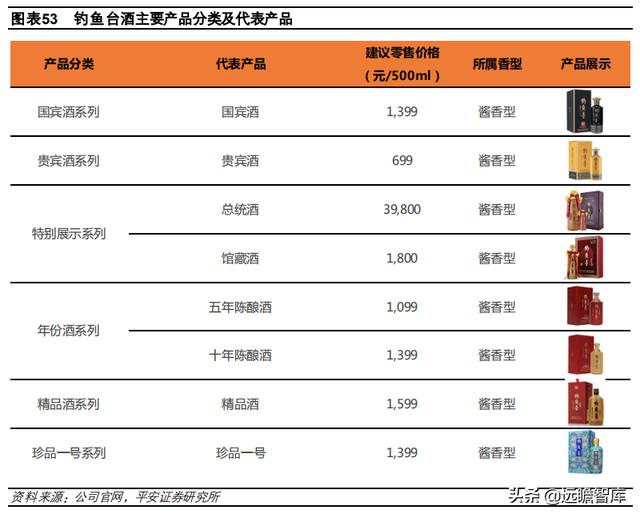 图表53 钓鱼台酒主要产品分类及代表产品

| 产品分类 | 代表产品 | 建议零售价格（元/500ml） | 所属香型 | 产品展示 |
|---|---|---|---|---|
| 国宾酒系列 | 国宾酒 | 1,399 | 酱香型 | |
| 贵宾酒系列 | 贵宾酒 | 699 | 酱香型 | |
| 特别展示系列 | 总统酒 | 39,800 | 酱香型 | |
| | 馆藏酒 | 1,800 | 酱香型 | |
| 年份酒系列 | 五年陈酿酒 | 1,099 | 酱香型 | |
| | 十年陈酿酒 | 1,399 | 酱香型 | |
| 精品酒系列 | 精品酒 | 1,599 | 酱香型 | |
| 珍品一号系列 | 珍品一号 | 1,399 | 酱香型 | |

资料来源：公司官网，平安证券研究所

头条 @远瞻智库